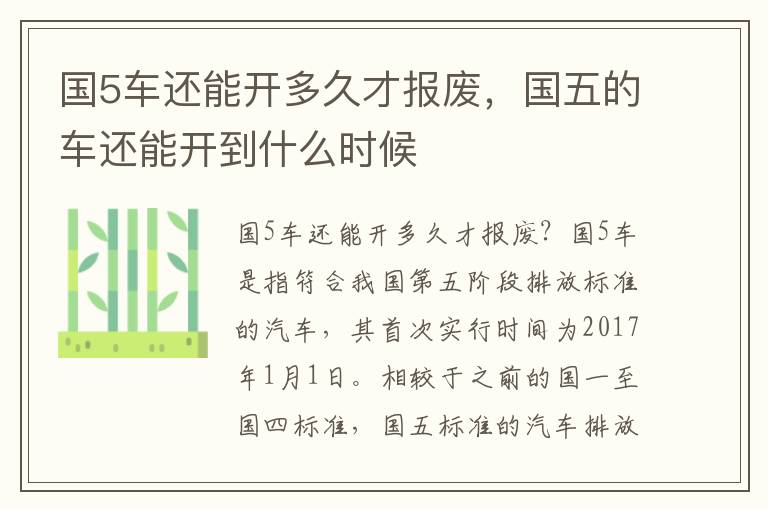 国5车还能开多久才报废，国五的车还能开到什么时候

国5车还能开多久才报废？国5车是指符合我国第五阶段排放标准的汽车，其首次实行时间为2017年1月1日。相较于之前的国一至国四标准，国五标准的汽车排放